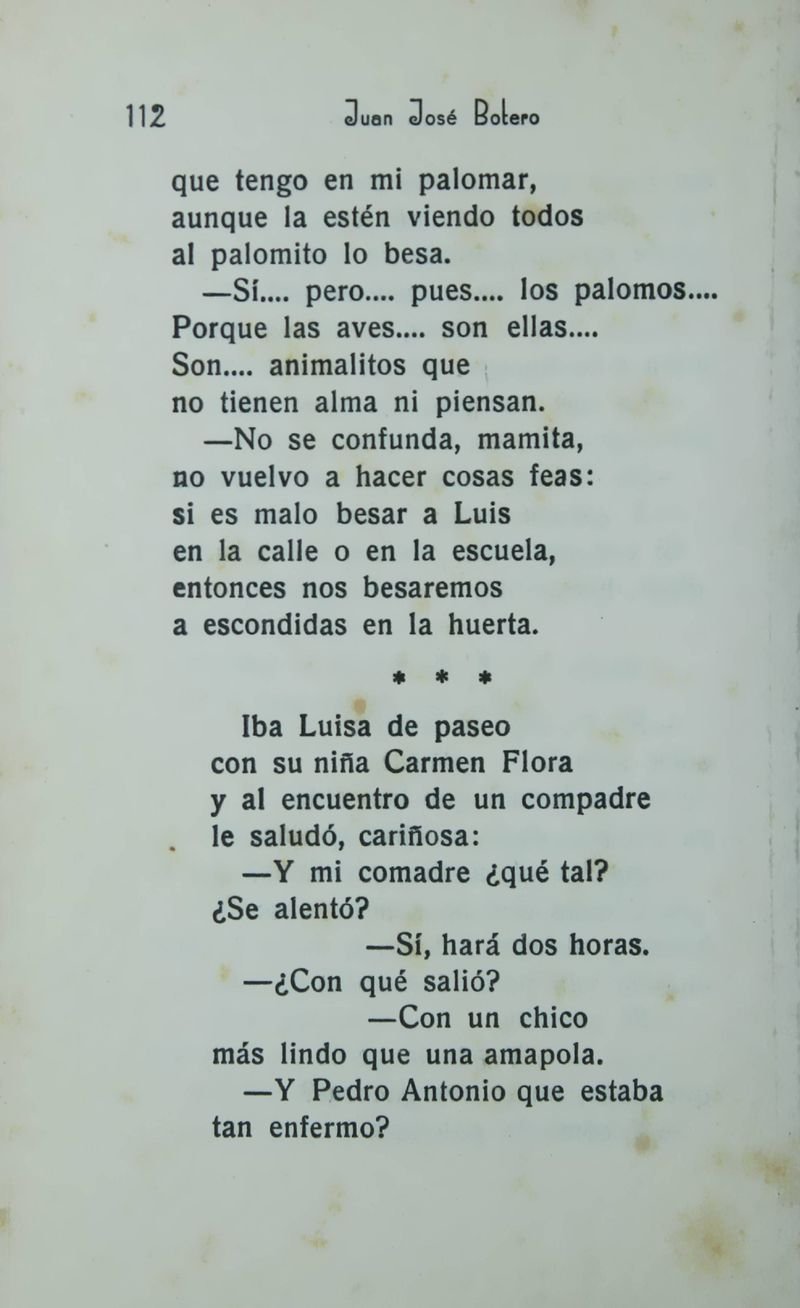 112 Juan José Botero

que tengo en mi palomar,
aunque la estén viendo todos
al palomito lo besa.
—Sí.... pero.... pues.... los palomos....
Porque las aves.... son ellas....
Son.... animalitos que
no tienen alma ni piensan.
—No se confunda, mamita,
no vuelvo a hacer cosas feas:
si es malo besar a Luis
en la calle o en la escuela,
entonces nos besaremos
a escondidas en la huerta.

* * *

Iba Luisa de paseo
con su niña Carmen Flora
y al encuentro de un compadre
le saludó, cariñosa:
—Y mi comadre ¿qué tal?
¿Se alentó?
—Sí, hará dos horas.
—¿Con qué salió?
—Con un chico
más lindo que una amapola.
—Y Pedro Antonio que estaba
tan enfermo?